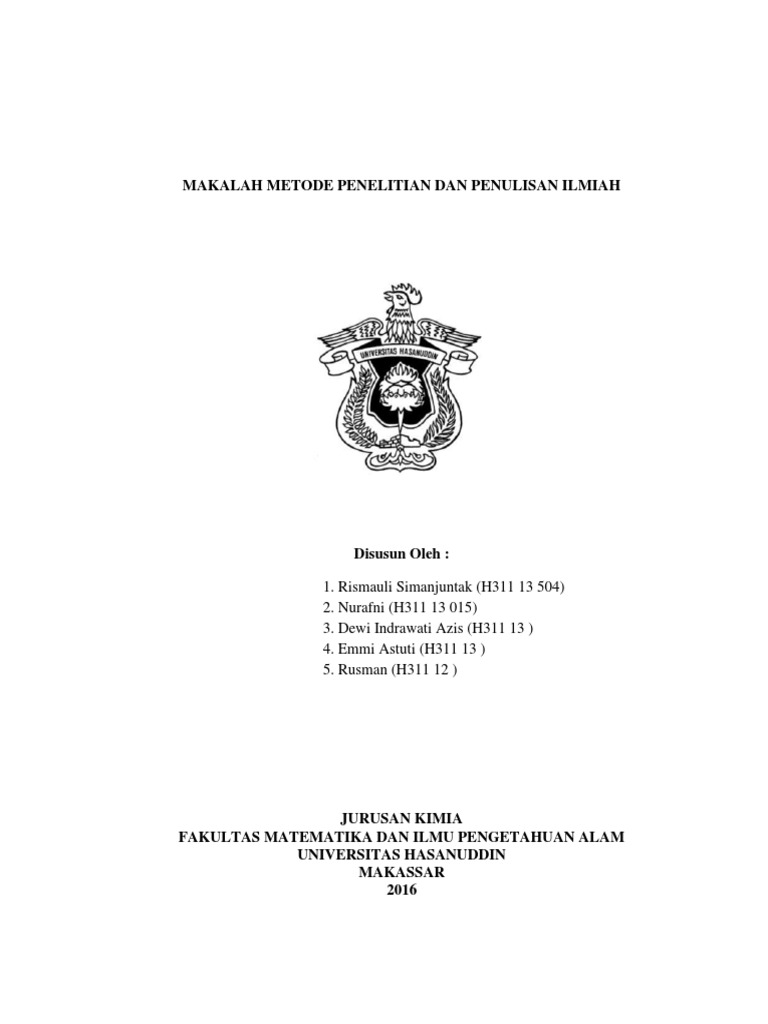 MAKALAH METODE PENELITIAN DAN PENULISAN ILMIAH

UNIVERSITAS HASANUDDIN

Disusun Oleh :

1. Rismauli Simanjuntak (H311 13 504)
2. Nurafni (H311 13 015)
3. Dewi Indrawati Azis (H311 13 )
4. Emmi Astuti (H311 13 )
5. Rusman (H311 12 )

JURUSAN KIMIA
FAKULTAS MATEMATIKA DAN ILMU PENGETAHUAN ALAM
UNIVERSITAS HASANUDDIN
MAKASSAR
2016